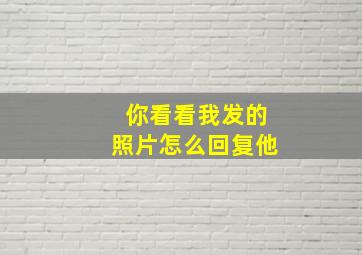 你看看我发的
照片怎么回复他